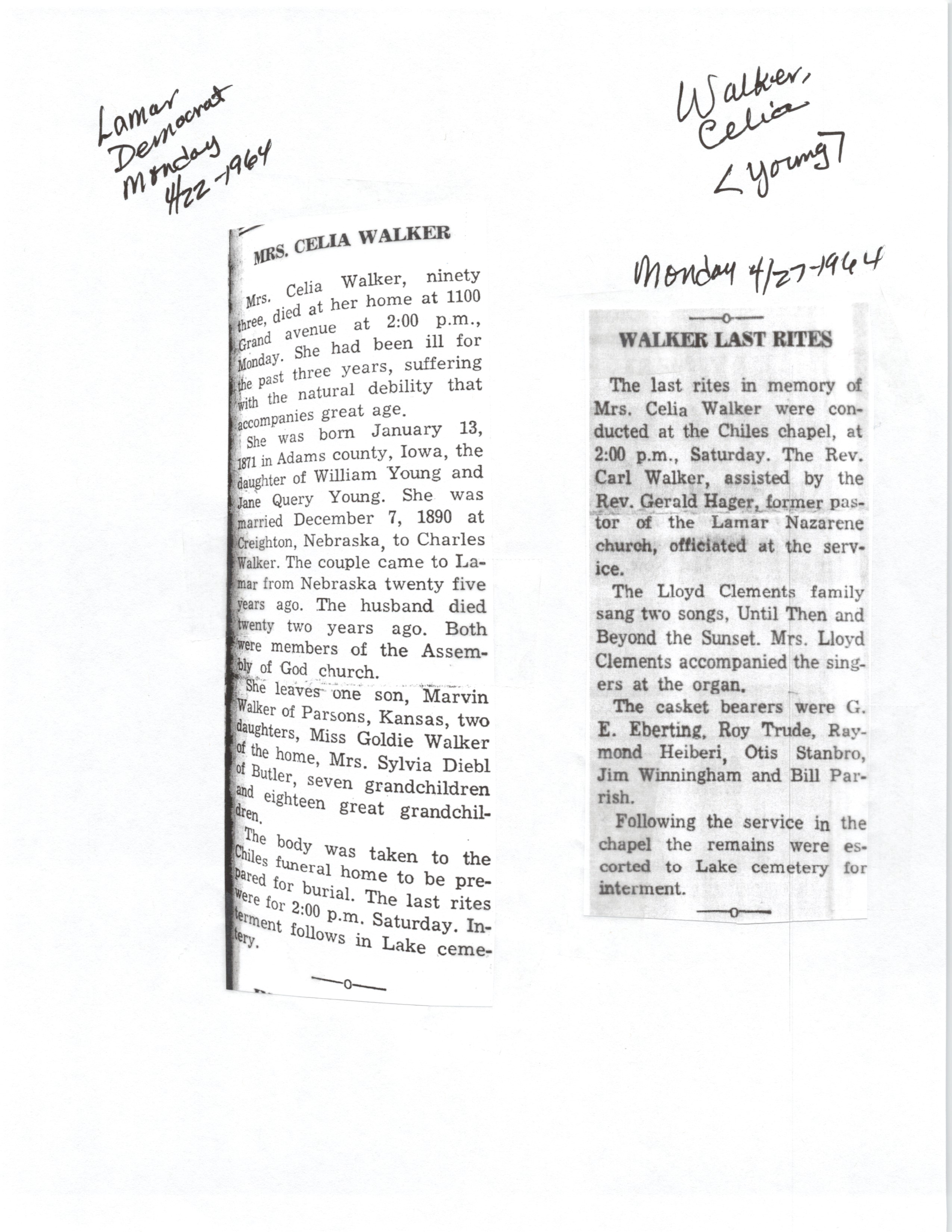 Lamar Democrat Monday 4/22-1964

Walker, Celia <Young>

MRS. CELIA WALKER

Mrs. Celia Walker, ninety three, died at her home at 1100 Grand avenue at 2:00 p.m., Monday. She had been ill for the past three years, suffering with the natural debility that accompanies great age.

She was born January 13, 1871 in Adams county, Iowa, the daughter of William Young and Jane Query Young. She was married December 7, 1890 at Creighton, Nebraska, to Charles Walker. The couple came to Lamar from Nebraska twenty five years ago. The husband died twenty two years ago. Both were members of the Assembly of God church.

She leaves one son, Marvin Walker of Parsons, Kansas, two daughters, Miss Goldie Walker of the home, Mrs. Sylvia Diebl of Butler, seven grandchildren and eighteen great grandchildren.

The body was taken to the Chiles funeral home to be prepared for burial. The last rites were for 2:00 p.m. Saturday. Interment follows in Lake cemetery.

—o—

Monday 4/27-1964

—o—

WALKER LAST RITES

The last rites in memory of Mrs. Celia Walker were conducted at the Chiles chapel, at 2:00 p.m., Saturday. The Rev. Carl Walker, assisted by the Rev. Gerald Hager, former pastor of the Lamar Nazarene church, officiated at the service.

The Lloyd Clements family sang two songs, Until Then and Beyond the Sunset. Mrs. Lloyd Clements accompanied the singers at the organ.

The casket bearers were G. E. Eberting, Roy Trude, Raymond Heiberi, Otis Stanbro, Jim Winningham and Bill Parrish.

Following the service in the chapel the remains were escorted to Lake cemetery for interment.

—o—